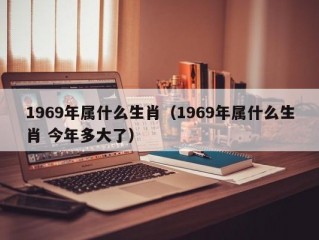 1969年属什么生肖（1969年属什么生肖 今年多大了）